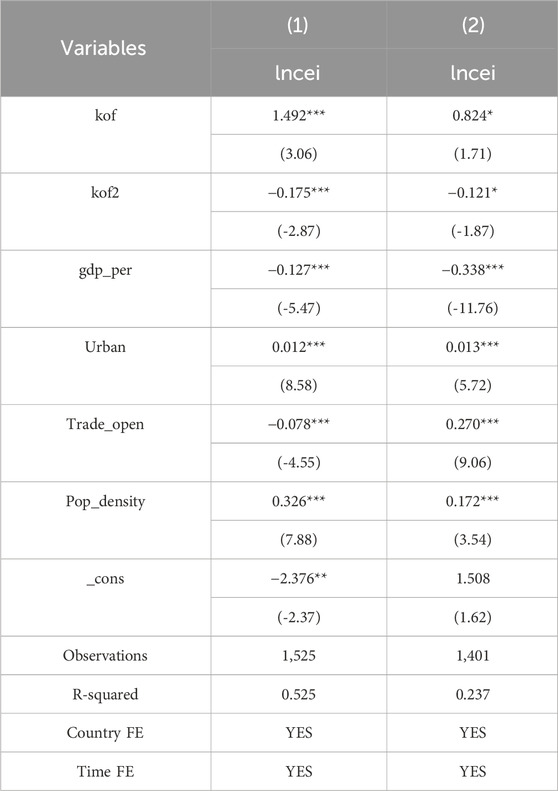 | Variables | (1) | (2) |
|---|---|---|
| | lncei | lncei |
| kof | 1.492*** | 0.824* |
| | (3.06) | (1.71) |
| kof2 | −0.175*** | −0.121* |
| | (-2.87) | (-1.87) |
| gdp_per | −0.127*** | −0.338*** |
| | (-5.47) | (-11.76) |
| Urban | 0.012*** | 0.013*** |
| | (8.58) | (5.72) |
| Trade_open | −0.078*** | 0.270*** |
| | (-4.55) | (9.06) |
| Pop_density | 0.326*** | 0.172*** |
| | (7.88) | (3.54) |
| _cons | −2.376** | 1.508 |
| | (-2.37) | (1.62) |
| Observations | 1,525 | 1,401 |
| R-squared | 0.525 | 0.237 |
| Country FE | YES | YES |
| Time FE | YES | YES |